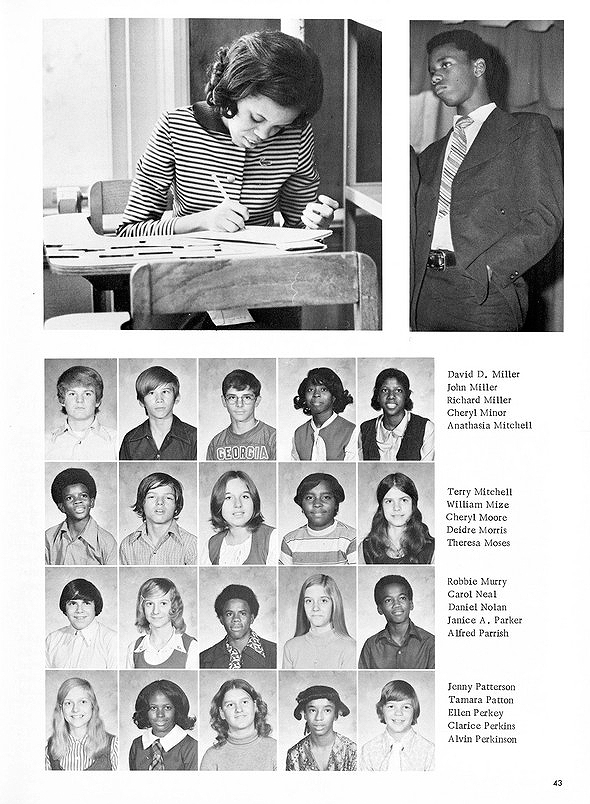 GEORGIA

David D. Miller
John Miller
Richard Miller
Cheryl Minor
Anathasia Mitchell

Terry Mitchell
William Mize
Cheryl Moore
Deidre Morris
Theresa Moses

Robbie Murry
Carol Neal
Daniel Nolan
Janice A. Parker
Alfred Parrish

Jenny Patterson
Tamara Patton
Ellen Perkey
Clarice Perkins
Alvin Perkinson

43